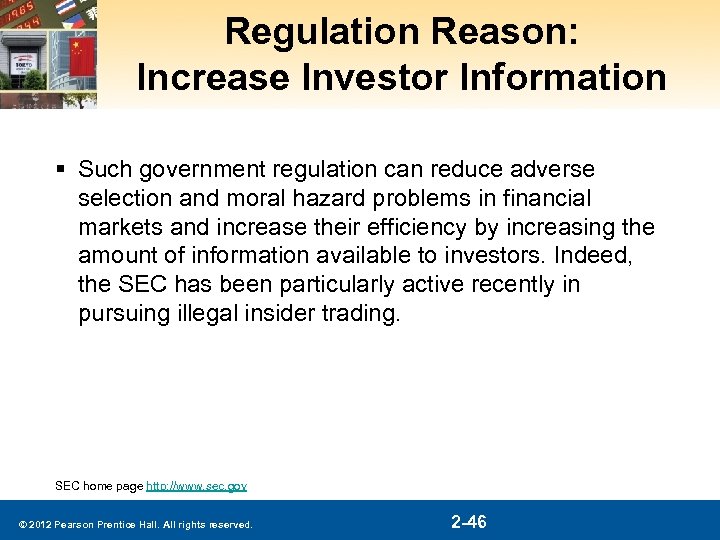 Regulation Reason: Increase Investor Information

▪ Such government regulation can reduce adverse selection and moral hazard problems in financial markets and increase their efficiency by increasing the amount of information available to investors. Indeed, the SEC has been particularly active recently in pursuing illegal insider trading.

SEC home page http://www.sec.gov

© 2012 Pearson Prentice Hall. All rights reserved.

2-46